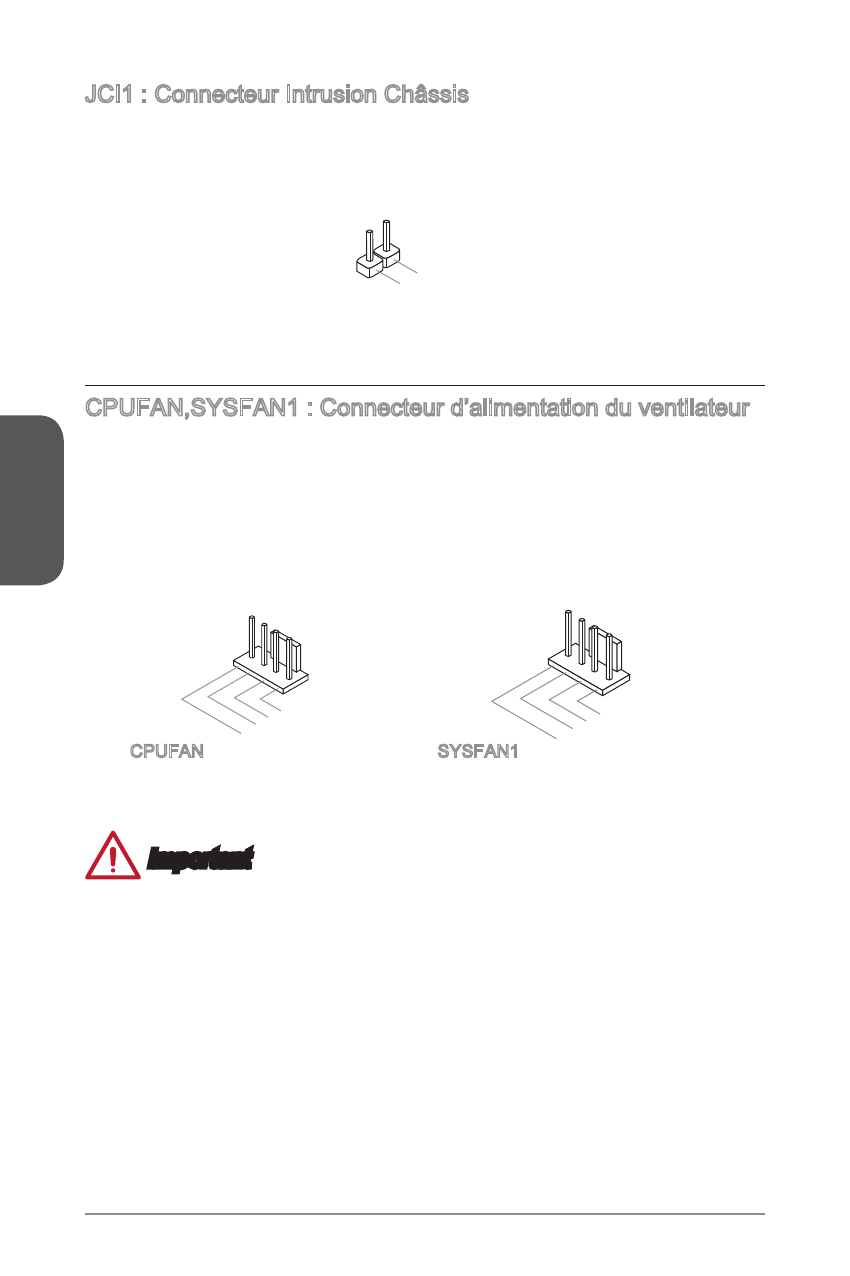 JCI1 : Connecteur Intrusion Châssis

CPUFAN,SYSFAN1 : Connecteur d'alimentation du ventilateur

CPUFAN

SYSFAN1

Important